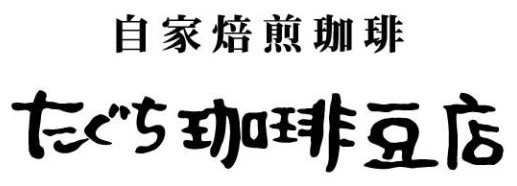 自家焙煎珈琲

たぐち珈琲豆店